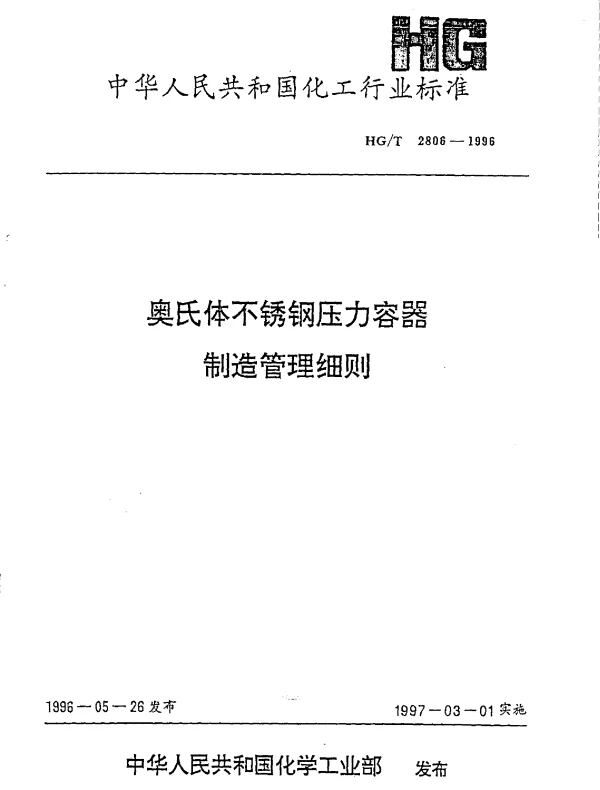 HG

中华人民共和国化工行业标准

HG/T 2806—1996

奥氏体不锈钢压力容器
制造管理细则

1996—05—26 发布

1997—03—01 实施

中华人民共和国化学工业部 发布